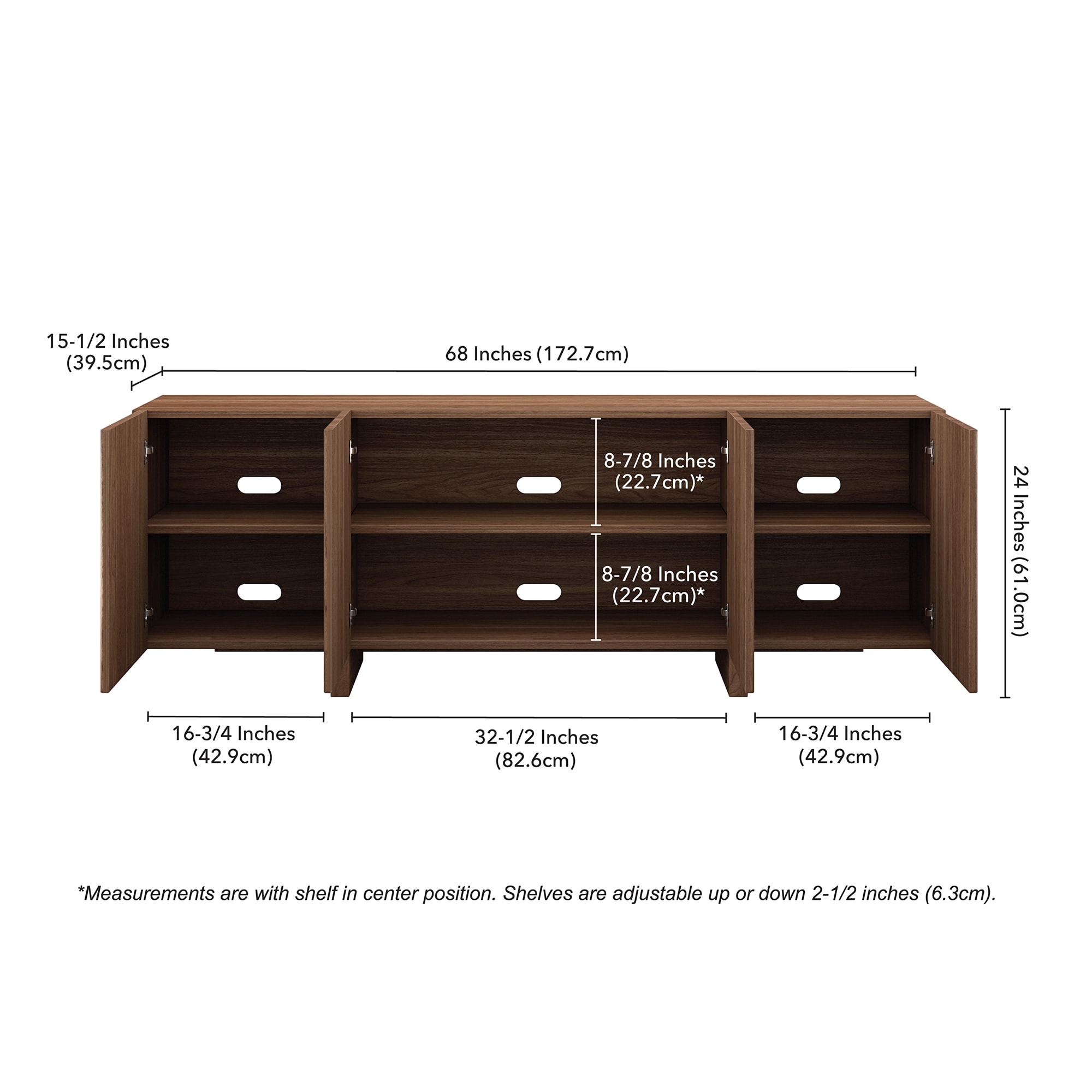 15-1/2 Inches
(39.5cm)

68 Inches (172.7cm)

8-7/8 Inches
(22.7cm)*

8-7/8 Inches
(22.7cm)*

24 Inches (61.0cm)

16-3/4 Inches
(42.9cm)

32-1/2 Inches
(82.6cm)

16-3/4 Inches
(42.9cm)

*Measurements are with shelf in center position. Shelves are adjustable up or down 2-1/2 inches (6.3cm).